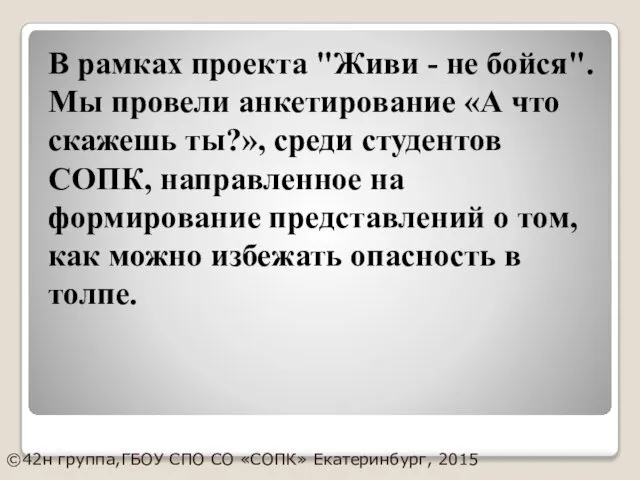 В рамках проекта "Живи - не бойся". Мы провели анкетирование «А что скажешь ты?», среди студентов СОПК, направленное на формирование представлений о том, как можно избежать опасность в толпе.

©42н группа,ГБОУ СПО СО «СОПК» Екатеринбург, 2015